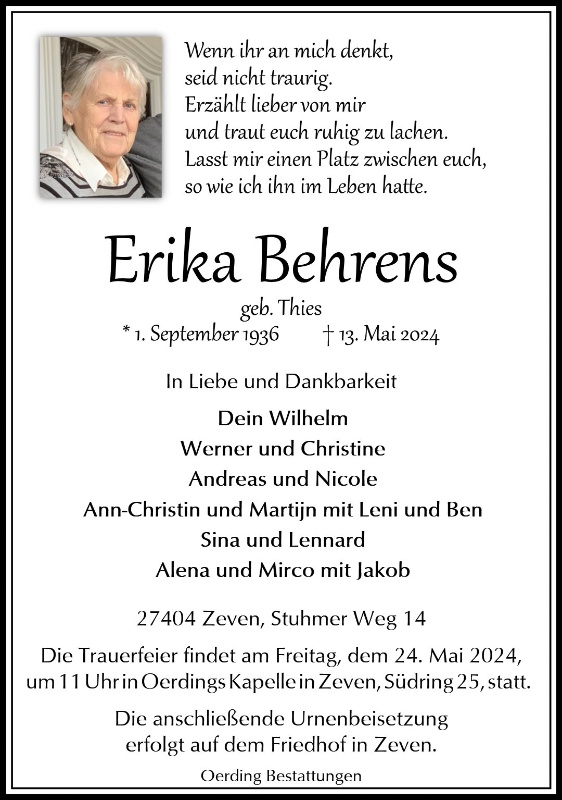 Wenn ihr an mich denkt,
seid nicht traurig.
Erzählt lieber von mir
und traut euch ruhig zu lachen.
Lasst mir einen Platz zwischen euch,
so wie ich ihn im Leben hatte.

Erika Behrens

geb. Thies
* 1. September 1936 † 13. Mai 2024

In Liebe und Dankbarkeit

Dein Wilhelm
Werner und Christine
Andreas und Nicole
Ann-Christin und Martijn mit Leni und Ben
Sina und Lennard
Alena und Mirco mit Jakob

27404 Zeven, Stuhmer Weg 14

Die Trauerfeier findet am Freitag, dem 24. Mai 2024, um 11 Uhr in Oerdings Kapelle in Zeven, Südring 25, statt.

Die anschließende Urnenbeisetzung erfolgt auf dem Friedhof in Zeven.

Oerding Bestattungen